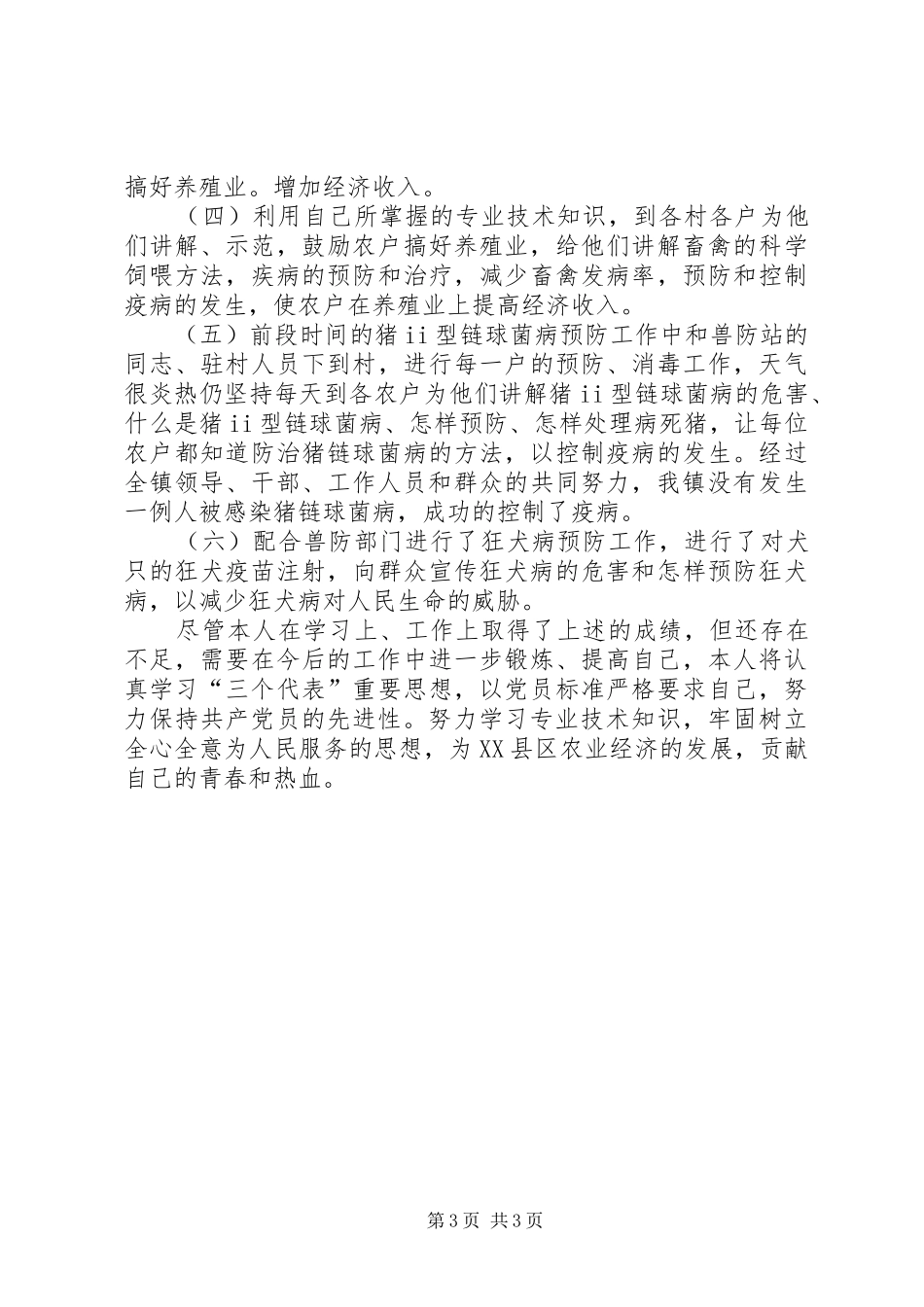 搞好养殖业。增加经济收入。

（四）利用自己所掌握的专业技术知识，到各村各户为他们讲解、示范，鼓励农户搞好养殖业，给他们讲解畜禽的科学饲喂方法，疾病的预防和治疗，减少畜禽发病率，预防和控制疫病的发生，使农户在养殖业上提高经济收入。

（五）前段时间的猪ii型链球菌病预防工作中和兽防站的同志、驻村人员下到村，进行每一户的预防、消毒工作，天气很炎热仍坚持每天到各农户为他们讲解猪ii型链球菌病的危害、什么是猪ii型链球菌病、怎样预防、怎样处理病死猪，让每位农户都知道防治猪链球菌病的方法，以控制疫病的发生。经过全镇领导、干部、工作人员和群众的共同努力，我镇没有发生一例人被感染猪链球菌病，成功的控制了疫病。

（六）配合兽防部门进行了狂犬病预防工作，进行了对犬只的狂犬疫苗注射，向群众宣传狂犬病的危害和怎样预防狂犬病，以减少狂犬病对人民生命的威胁。

尽管本人在学习上、工作上取得了上述的成绩，但还存在不足，需要在今后的工作中进一步锻炼、提高自己，本人将认真学习“三个代表”重要思想，以党员标准严格要求自己，努力保持共产党员的先进性。努力学习专业技术知识，牢固树立全心全意为人民服务的思想，为XX县区农业经济的发展，贡献自己的青春和热血。

第3页 共3页